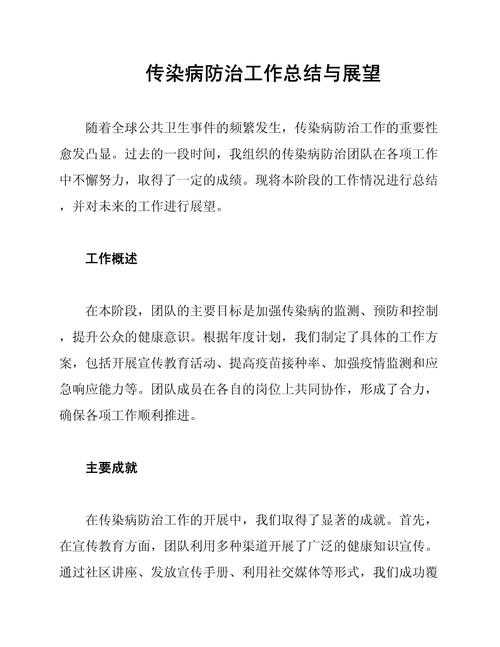 传染病防治工作总结与展望

随着全球公共卫生事件的频繁发生，传染病防治工作的重要性愈发凸显。过去的一段时间，我组织的传染病防治团队在各项工作中不懈努力，取得了一定的成绩。现将本阶段的工作情况进行总结，并对未来的工作进行展望。

工作概述

在本阶段，团队的主要目标是加强传染病的监测、预防和控制，提升公众的健康意识。根据年度计划，我们制定了具体的工作方案，包括开展宣传教育活动、提高疫苗接种率、加强疫情监测和应急响应能力等。团队成员在各自的岗位上共同协作，形成了合力，确保各项工作顺利推进。

主要成就

在传染病防治工作的开展中，我们取得了显著的成就。首先，在宣传教育方面，团队利用多种渠道开展了广泛的健康知识宣传。通过社区讲座、发放宣传手册、利用社交媒体等形式，我们成功覆